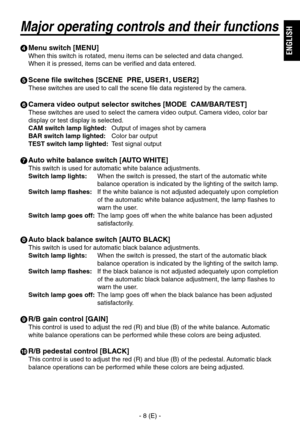 Major operating controls and their functions

ENGLISH

❹ Menu switch [MENU]
When this switch is rotated, menu items can be selected and data changed. When it is pressed, items can be verified and data entered.

❺ Scene file switches [SCENE PRE, USER1, USER2]
These switches are used to call the scene file data registered by the camera.

❻ Camera video output selector switches [MODE CAM/BAR/TEST]
These switches are used to select the camera video output. Camera video, color bar display or test display is selected.
CAM switch lamp lighted: Output of images shot by camera
BAR switch lamp lighted: Color bar output
TEST switch lamp lighted: Test signal output

❼ Auto white balance switch [AUTO WHITE]
This switch is used for automatic white balance adjustments.
Switch lamp lights: When the switch is pressed, the start of the automatic white balance operation is indicated by the lighting of the switch lamp.
Switch lamp flashes: If the white balance is not adjusted adequately upon completion of the automatic white balance adjustment, the lamp flashes to warn the user.
Switch lamp goes off: The lamp goes off when the white balance has been adjusted satisfactorily.

❽ Auto black balance switch [AUTO BLACK]
This switch is used for automatic black balance adjustments.
Switch lamp lights: When the switch is pressed, the start of the automatic black balance operation is indicated by the lighting of the switch lamp.
Switch lamp flashes: If the black balance is not adjusted adequately upon completion of the automatic black balance adjustment, the lamp flashes to warn the user.
Switch lamp goes off: The lamp goes off when the black balance has been adjusted satisfactorily.

❾ R/B gain control [GAIN]
This control is used to adjust the red (R) and blue (B) of the white balance. Automatic white balance operations can be performed while these colors are being adjusted.

❿ R/B pedestal control [BLACK]
This control is used to adjust the red (R) and blue (B) of the pedestal. Automatic black balance operations can be performed while these colors are being adjusted.

- 8 (E) -